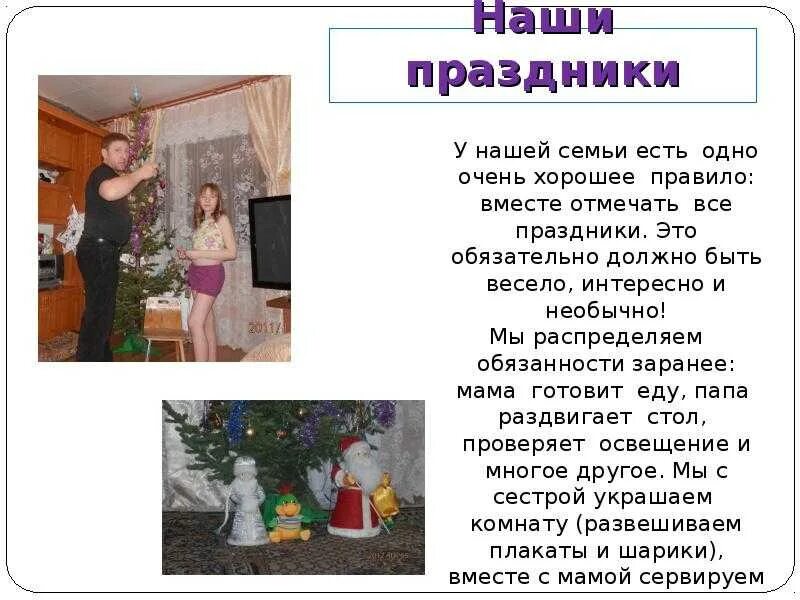 Наши праздники

У нашей семьи есть одно очень хорошее правило: вместе отмечать все праздники. Это обязательно должно быть весело, интересно и необычно!

Мы распределяем обязанности заранее: мама готовит еду, папа раздвигает стол, проверяет освещение и многое другое. Мы с сестрой украшаем комнату (развешиваем плакаты и шарики), вместе с мамой сервируем